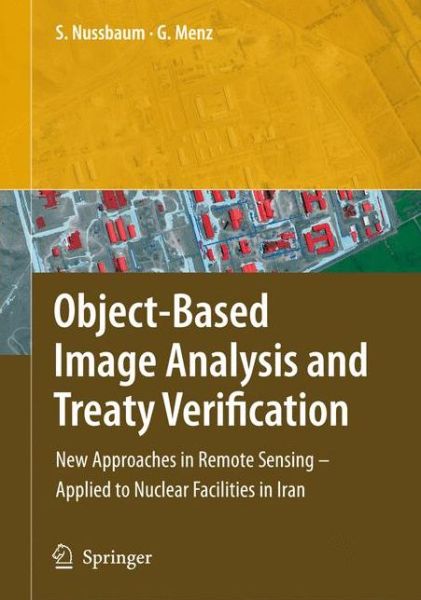 S. Nussbaum · G. Menz

Object-Based Image Analysis and Treaty Verification

New Approaches in Remote Sensing – Applied to Nuclear Facilities in Iran

Springer